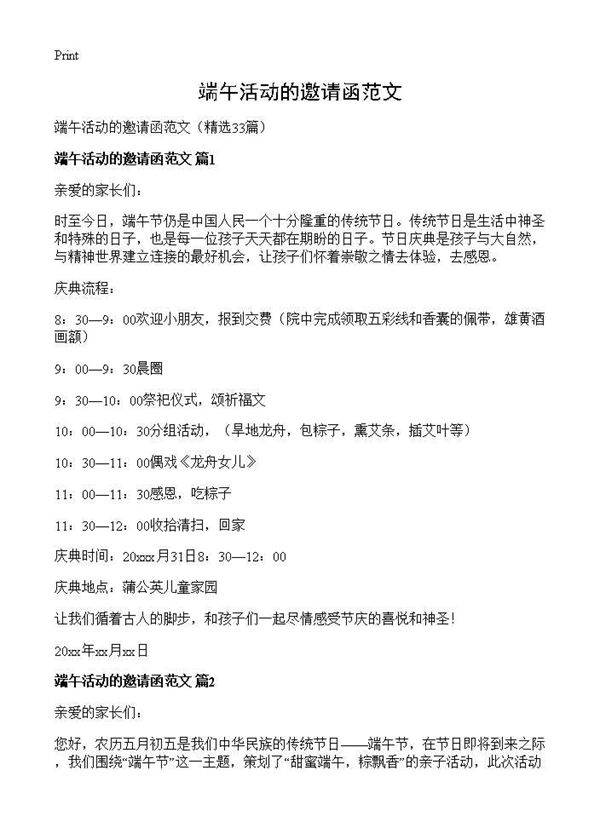 Print

端午活动的邀请函范文

端午活动的邀请函范文（精选33篇）

端午活动的邀请函范文 篇1

亲爱的家长们：

时至今日，端午节仍是中国人民一个十分隆重的传统节日。传统节日是生活中神圣和特殊的日子，也是每一位孩子天天都在期盼的日子。节日庆典是孩子与大自然，与精神世界建立连接的最好机会，让孩子们怀着崇敬之情去体验，去感恩。

庆典流程：

8：30—9：00欢迎小朋友，报到交费（院中完成领取五彩线和香囊的佩带，雄黄酒画额）

9：00—9：30晨圈

9：30—10：00祭祀仪式，颂祈福文

10：00—10：30分组活动，（旱地龙舟，包粽子，熏艾条，插艾叶等）

10：30—11：00偶戏《龙舟女儿》

11：00—11：30感恩，吃粽子

11：30—12：00收拾清扫，回家

庆典时间：20xxx月31日8：30—12：00

庆典地点：蒲公英儿童家园

让我们循着古人的脚步，和孩子们一起尽情感受节庆的喜悦和神圣！

20xx年xx月xx日

端午活动的邀请函范文 篇2

亲爱的家长们：

您好，农历五月初五是我们中华民族的传统节日——端午节，在节日即将到来之际，我们围绕“端午节”这一主题，策划了“甜蜜端午，粽飘香”的亲子活动，此次活动